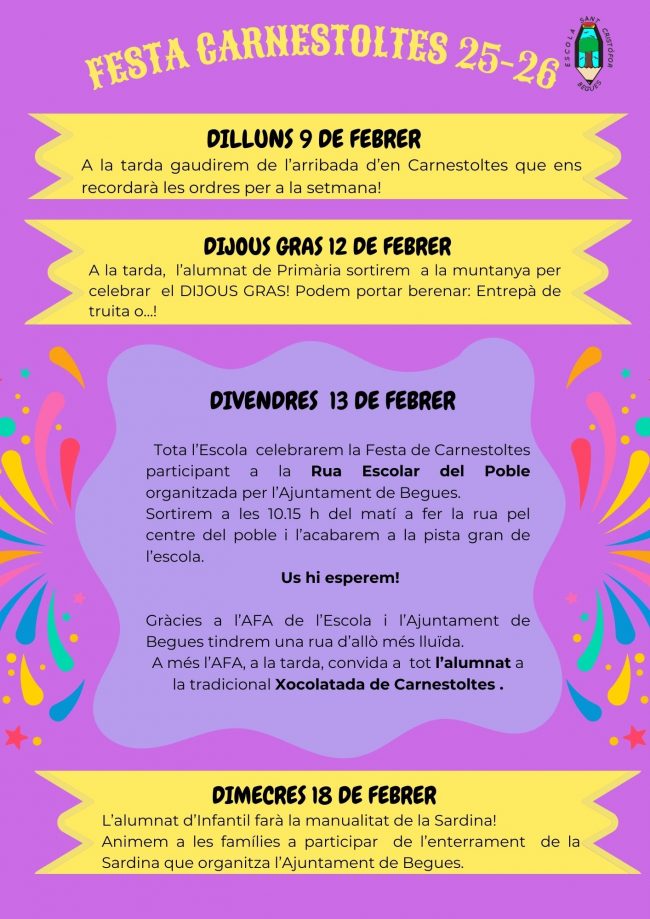 FESTA CARNESTOLTES 25-26

ESCOLA SANT CRISTÒFOR BEGUES

DILLUNS 9 DE FEBRER

A la tarda gaudirem de l'arribada d'en Carnestoltes que ens recordarà les ordres per a la setmana!

DIJOUS GRAS 12 DE FEBRER

A la tarda, l'alumnat de Primària sortirem a la muntanya per celebrar el DIJOUS GRAS! Podem portar berenar: Entrepà de truita o...!

DIVENDRES 13 DE FEBRER

Tota l'Escola celebrarem la Festa de Carnestoltes participant a la Rua Escolar del Poble organitzada per l'Ajuntament de Begues. Sortirem a les 10.15 h del matí a fer la rua pel centre del poble i l'acabarem a la pista gran de l'escola.

Us hi esperem!

Gràcies a l'AFA de l'Escola i l'Ajuntament de Begues tindrem una rua d'allò més lluïda. A més l'AFA, a la tarda, convida a tot l'alumnat a la tradicional Xocolatada de Carnestoltes .

DIMECRES 18 DE FEBRER

L'alumnat d'Infantil farà la manualitat de la Sardina! Animem a les famílies a participar de l'enterrament de la Sardina que organitza l'Ajuntament de Begues.